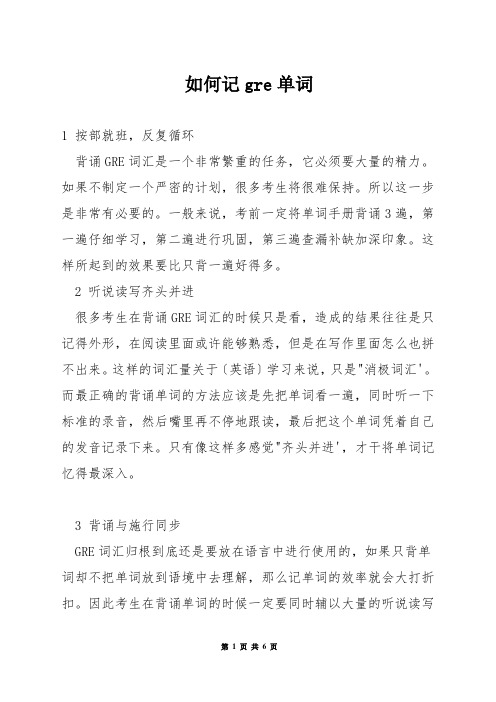 如何记 gre 单词

1 按部就班，反复循环

背诵 GRE 词汇是一个非常繁重的任务，它必须要大量的精力。如果不制定一个严密的计划，很多考生将很难保持。所以这一步是非常有必要的。一般来说，考前一定将单词手册背诵 3 遍，第一遍仔细学习，第二遍进行巩固，第三遍查漏补缺加深印象。这样所起到的效果要比只背一遍好得多。

2 听说读写齐头并进

很多考生在背诵 GRE 词汇的时候只是看，造成的结果往往是只记得外形，在阅读里面或许能够熟悉，但是在写作里面怎么也拼不出来。这样的词汇量关于〔英语〕学习来说，只是"消极词汇'。而最正确的背诵单词的方法应该是先把单词看一遍，同时听一下标准的录音，然后嘴里再不停地跟读，最后把这个单词凭着自己的发音记录下来。只有像这样多感觉"齐头并进'，才干将单词记忆得最深入。

3 背诵与施行同步

GRE 词汇归根到底还是要放在语言中进行使用的，如果只背单词却不把单词放到语境中去理解，那么记单词的效率就会大打折扣。因此考生在背诵单词的时候一定要同时辅以大量的听说读写

第 1 页 共 6 页